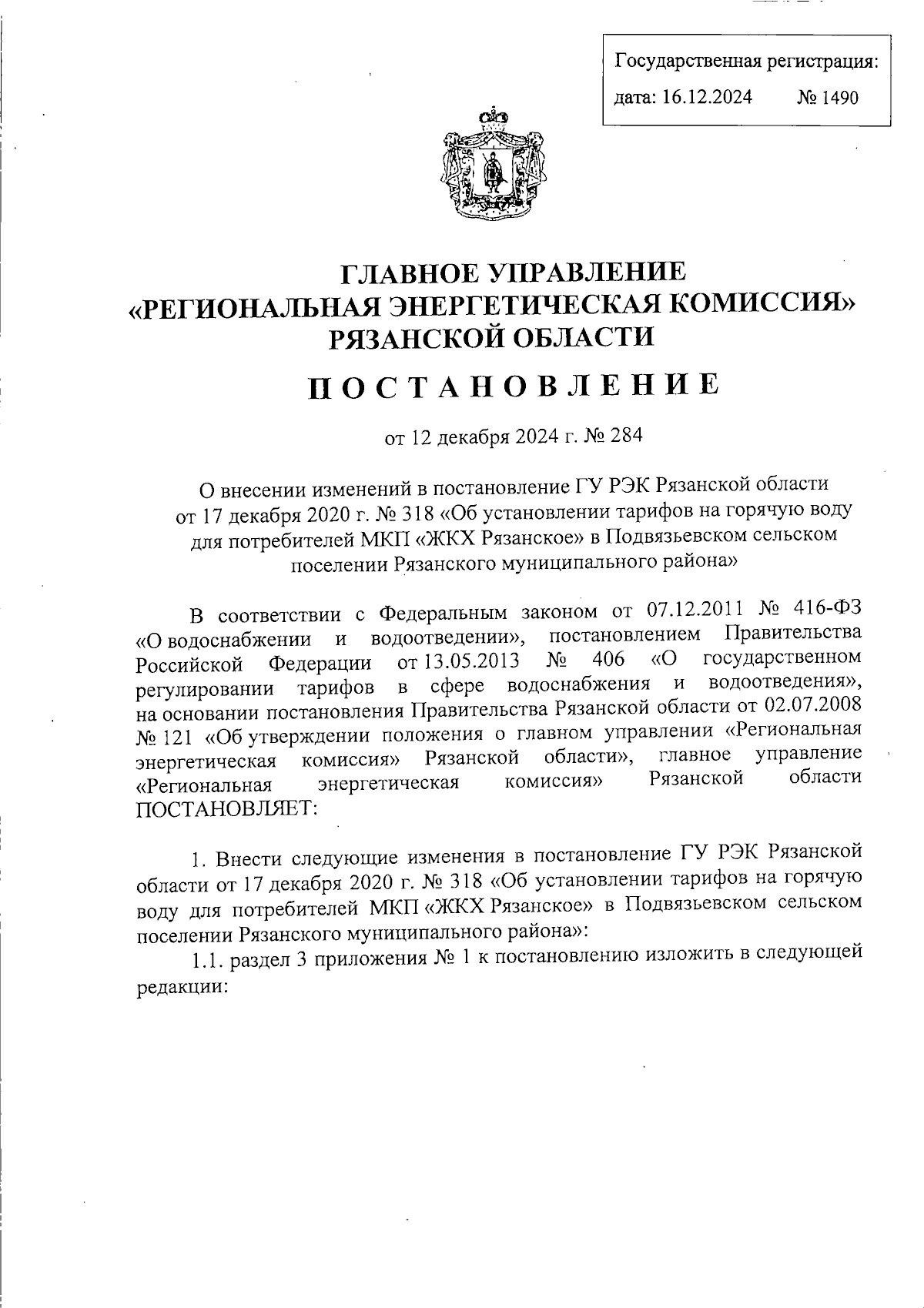 Государственная регистрация:
дата: 16.12.2024 № 1490

ГЛАВНОЕ УПРАВЛЕНИЕ
«РЕГИОНАЛЬНАЯ ЭНЕРГЕТИЧЕСКАЯ КОМИССИЯ»
РЯЗАНСКОЙ ОБЛАСТИ

ПОСТАНОВЛЕНИЕ

от 12 декабря 2024 г. № 284

О внесении изменений в постановление ГУ РЭК Рязанской области от 17 декабря 2020 г. № 318 «Об установлении тарифов на горячую воду для потребителей МКП «ЖКХ Рязанское» в Подвязьевском сельском поселении Рязанского муниципального района»

В соответствии с Федеральным законом от 07.12.2011 № 416-ФЗ «О водоснабжении и водоотведении», постановлением Правительства Российской Федерации от 13.05.2013 № 406 «О государственном регулировании тарифов в сфере водоснабжения и водоотведения», на основании постановления Правительства Рязанской области от 02.07.2008 № 121 «Об утверждении положения о главном управлении «Региональная энергетическая комиссия» Рязанской области», главное управление «Региональная энергетическая комиссия» Рязанской области ПОСТАНОВЛЯЕТ:

1. Внести следующие изменения в постановление ГУ РЭК Рязанской области от 17 декабря 2020 г. № 318 «Об установлении тарифов на горячую воду для потребителей МКП «ЖКХ Рязанское» в Подвязьевском сельском поселении Рязанского муниципального района»:

1.1. раздел 3 приложения № 1 к постановлению изложить в следующей редакции: